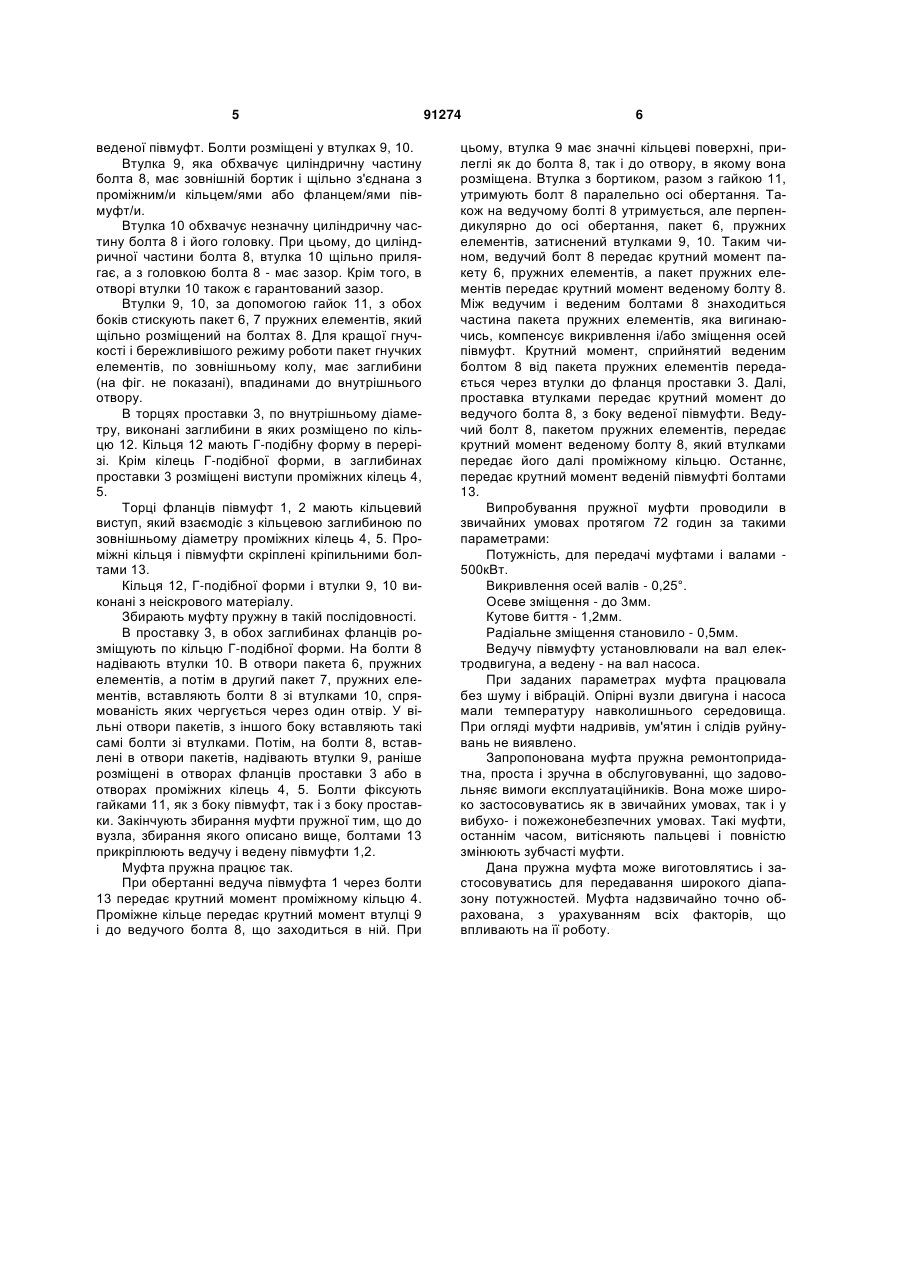 5 91274 6

веденої півмуфт. Болти розміщені у втулках 9, 10.

Втулка 9, яка обхвачує циліндричну частину болта 8, має зовнішній бортик і щільно з'єднана з проміжним/и кільцем/ями або фланцем/ями півмуфт/и.

Втулка 10 обхвачує незначну циліндричну частину болта 8 і його головку. При цьому, до циліндричної частини болта 8, втулка 10 щільно прилягає, а з головкою болта 8 - має зазор. Крім того, в отворі втулки 10 також є гарантований зазор.

Втулки 9, 10, за допомогою гайок 11, з обох боків стискують пакет 6, 7 пружних елементів, який щільно розміщений на болтах 8. Для кращої гнучкості і бережливішого режиму роботи пакет гнучких елементів, по зовнішньому колу, має заглибини (на фіг. не показані), впадинами до внутрішнього отвору.

В торцях проставки 3, по внутрішньому діаметру, виконані заглибини в яких розміщено по кільцю 12. Кільця 12 мають Г-подібну форму в перерізі. Крім кілець Г-подібної форми, в заглибинах проставки 3 розміщені виступи проміжних кілець 4, 5.

Торці фланців півмуфт 1, 2 мають кільцевий виступ, який взаємодіє з кільцевою заглибиною по зовнішньому діаметру проміжних кілець 4, 5. Проміжні кільця і півмуфти скріплені кріпильними болтами 13.

Кільця 12, Г-подібної форми і втулки 9, 10 виконані з неіскрового матеріалу.

Збирають муфту пружну в такій послідовності.

В проставку 3, в обох заглибинах фланців розміщують по кільцю Г-подібної форми. На болти 8 надівають втулки 10. В отвори пакета 6, пружних елементів, а потім в другий пакет 7, пружних елементів, вставляють болти 8 зі втулками 10, спрямованість яких чергується через один отвір. У вільні отвори пакетів, з іншого боку вставляють такі самі болти зі втулками. Потім, на болти 8, вставлені в отвори пакетів, надівають втулки 9, раніше розміщені в отворах фланців проставки 3 або в отворах проміжних кілець 4, 5. Болти фіксують гайками 11, як з боку півмуфт, так і з боку проставки. Закінчують збирання муфти пружної тим, що до вузла, збирання якого описано вище, болтами 13 прикріплюють ведучу і ведену півмуфти 1,2.

Муфта пружна працює так.

При обертанні ведуча півмуфта 1 через болти 13 передає крутний момент проміжному кільцю 4. Проміжне кільце передає крутний момент втулці 9 і до ведучого болта 8, що заходиться в ній. При цьому, втулка 9 має значні кільцеві поверхні, прилеглі як до болта 8, так і до отвору, в якому вона розміщена. Втулка з бортиком, разом з гайкою 11, утримують болт 8 паралельно осі обертання. Також на ведучому болті 8 утримується, але перпендикулярно до осі обертання, пакет 6, пружних елементів, затиснений втулками 9, 10. Таким чином, ведучий болт 8 передає крутний момент пакету 6, пружних елементів, а пакет пружних елементів передає крутний момент веденому болту 8. Між ведучим і веденим болтами 8 знаходиться частина пакета пружних елементів, яка вигинаючись, компенсує викривлення і/або зміщення осей півмуфт. Крутний момент, сприйнятий веденим болтом 8 від пакета пружних елементів передається через втулки до фланця проставки 3. Далі, проставка втулками передає крутний момент до ведучого болта 8, з боку веденої півмуфти. Ведучий болт 8, пакетом пружних елементів, передає крутний момент веденому болту 8, який втулками передає його далі проміжному кільцю. Останнє, передає крутний момент веденій півмуфті болтами 13.

Випробування пружної муфти проводили в звичайних умовах протягом 72 годин за такими параметрами:

Потужність, для передачі муфтами і валами - 500кВт.

Викривлення осей валів - 0,25°.

Осеве зміщення - до 3мм.

Кутове биття - 1,2мм.

Радіальне зміщення становило - 0,5мм.

Ведучу півмуфту установлювали на вал електродвигуна, а ведену - на вал насоса.

При заданих параметрах муфта працювала без шуму і вібрацій. Опірні вузли двигуна і насоса мали температуру навколишнього середовища. При огляді муфти надривів, ум'ятин і слідів руйнувань не виявлено.

Запропонована муфта пружна ремонтопридатна, проста і зручна в обслуговуванні, що задовольняє вимоги експлуатаційників. Вона може широко застосовуватись як в звичайних умовах, так і у вибухо- і пожежонебезпечних умовах. Такі муфти, останнім часом, витісняють пальцеві і повністю змінюють зубчасті муфти.

Дана пружна муфта може виготовлятись і застосовуватись для передавання широкого діапазону потужностей. Муфта надзвичайно точно обрахована, з урахуванням всіх факторів, що впливають на її роботу.